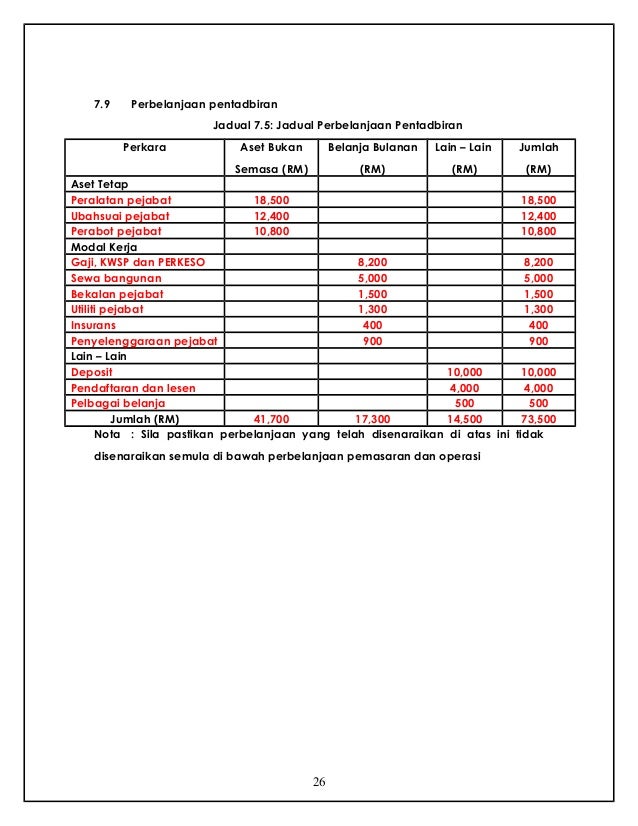 7.9 Perbelanjaan pentadbiran

Jadual 7.5: Jadual Perbelanjaan Pentadbiran

| Perkara | Aset Bukan Semasa (RM) | Belanja Bulanan (RM) | Lain – Lain (RM) | Jumlah (RM) |
|---|---|---|---|---|
| Aset Tetap | | | | |
| Peralatan pejabat | 18,500 | | | 18,500 |
| Ubahsuai pejabat | 12,400 | | | 12,400 |
| Perabot pejabat | 10,800 | | | 10,800 |
| Modal Kerja | | | | |
| Gaji, KWSP dan PERKESO | | 8,200 | | 8,200 |
| Sewa bangunan | | 5,000 | | 5,000 |
| Bekalan pejabat | | 1,500 | | 1,500 |
| Utiliti pejabat | | 1,300 | | 1,300 |
| Insurans | | 400 | | 400 |
| Penyelenggaraan pejabat | | 900 | | 900 |
| Lain – Lain | | | | |
| Deposit | | | 10,000 | 10,000 |
| Pendaftaran dan lesen | | | 4,000 | 4,000 |
| Pelbagai belanja | | | 500 | 500 |
| Jumlah (RM) | 41,700 | 17,300 | 14,500 | 73,500 |

Nota : Sila pastikan perbelanjaan yang telah disenaraikan di atas ini tidak disenaraikan semula di bawah perbelanjaan pemasaran dan operasi

26